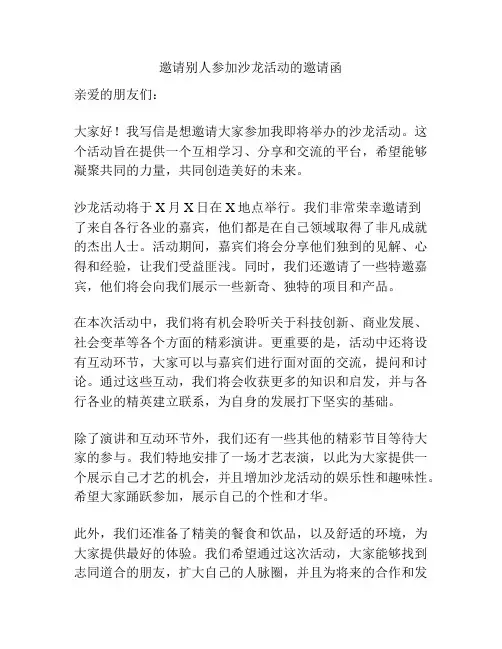 邀请别人参加沙龙活动的邀请函

亲爱的朋友们:

大家好！我写信是想邀请大家参加我即将举办的沙龙活动。这个活动旨在提供一个互相学习、分享和交流的平台，希望能够凝聚共同的力量，共同创造美好的未来。

沙龙活动将于X月X日在X地点举行。我们非常荣幸邀请到了来自各行各业的嘉宾，他们都是在自己领域取得了非凡成就的杰出人士。活动期间，嘉宾们将会分享他们独到的见解、心得和经验，让我们受益匪浅。同时，我们还邀请了一些特邀嘉宾，他们将会向我们展示一些新奇、独特的项目和产品。

在本次活动中，我们将有机会聆听关于科技创新、商业发展、社会变革等各个方面的精彩演讲。更重要的是，活动中还将设有互动环节，大家可以与嘉宾们进行面对面的交流，提问和讨论。通过这些互动，我们将会收获更多的知识和启发，并与各行各业的精英建立联系，为自身的发展打下坚实的基础。

除了演讲和互动环节外，我们还有一些其他的精彩节目等待大家的参与。我们特地安排了一场才艺表演，以此为大家提供一个展示自己才艺的机会，并且增加沙龙活动的娱乐性和趣味性。希望大家踊跃参加，展示自己的个性和才华。

此外，我们还准备了精美的餐食和饮品，以及舒适的环境，为大家提供最好的体验。我们希望通过这次活动，大家能够找到志同道合的朋友，扩大自己的人脉圈，并且为将来的合作和发